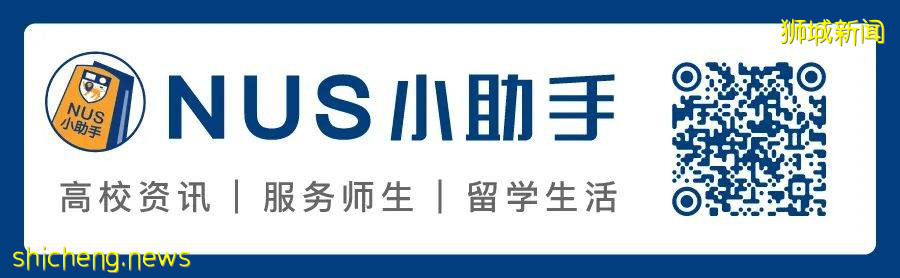 狮城新闻

NUS
小助手

NUS小助手

高校资讯 | 服务师生 | 留学生活

shicheng.news